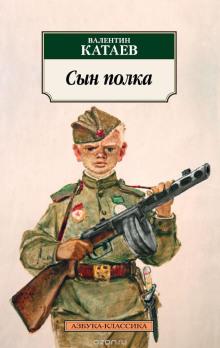 ВАЛЕНТИН
КАТАЕВ

Сын полка

АЗБУКА-КЛАССИКА

ozon.ru